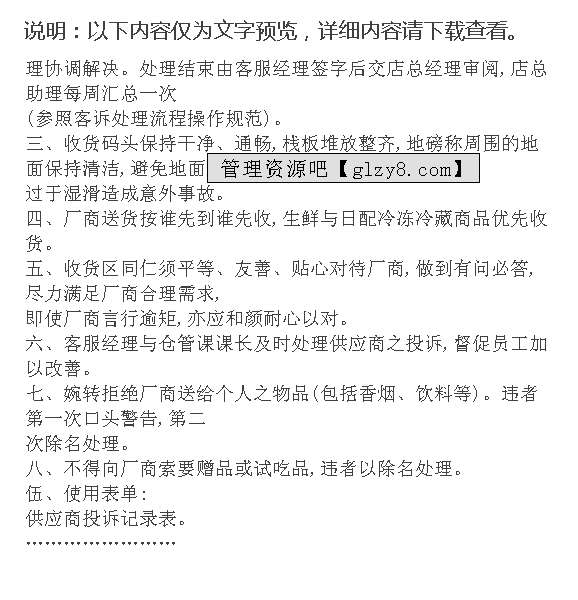 说明：以下内容仅为文字预览，详细内容请下载查看。

理协调解决。处理结束由客服经理签字后交店总经理审阅，店总助理每周汇总一次
（参照客诉处理流程操作规范）。
三、收货码头保持干净、通畅，栈板堆放整齐，地磅称周围的地面保持清洁，避免地面 管理资源吧【glzy8.com】
过于湿滑造成意外事故。
四、厂商送货按谁先到谁先收，生鲜与日配冷冻冷藏商品优先收货。
五、收货区同仁须平等、友善、贴心对待厂商，做到有问必答，尽力满足厂商合理需求，
即使厂商言行逾矩，亦应和颜耐心以对。
六、客服经理与仓管课课长及时处理供应商之投诉，督促员工加以改善。
七、婉转拒绝厂商送给个人之物品（包括香烟、饮料等）。违者第一次口头警告，第二
次除名处理。
八、不得向厂商索要赠品或试吃品，违者以除名处理。
伍、使用表单：
供应商投诉记录表。
……………………